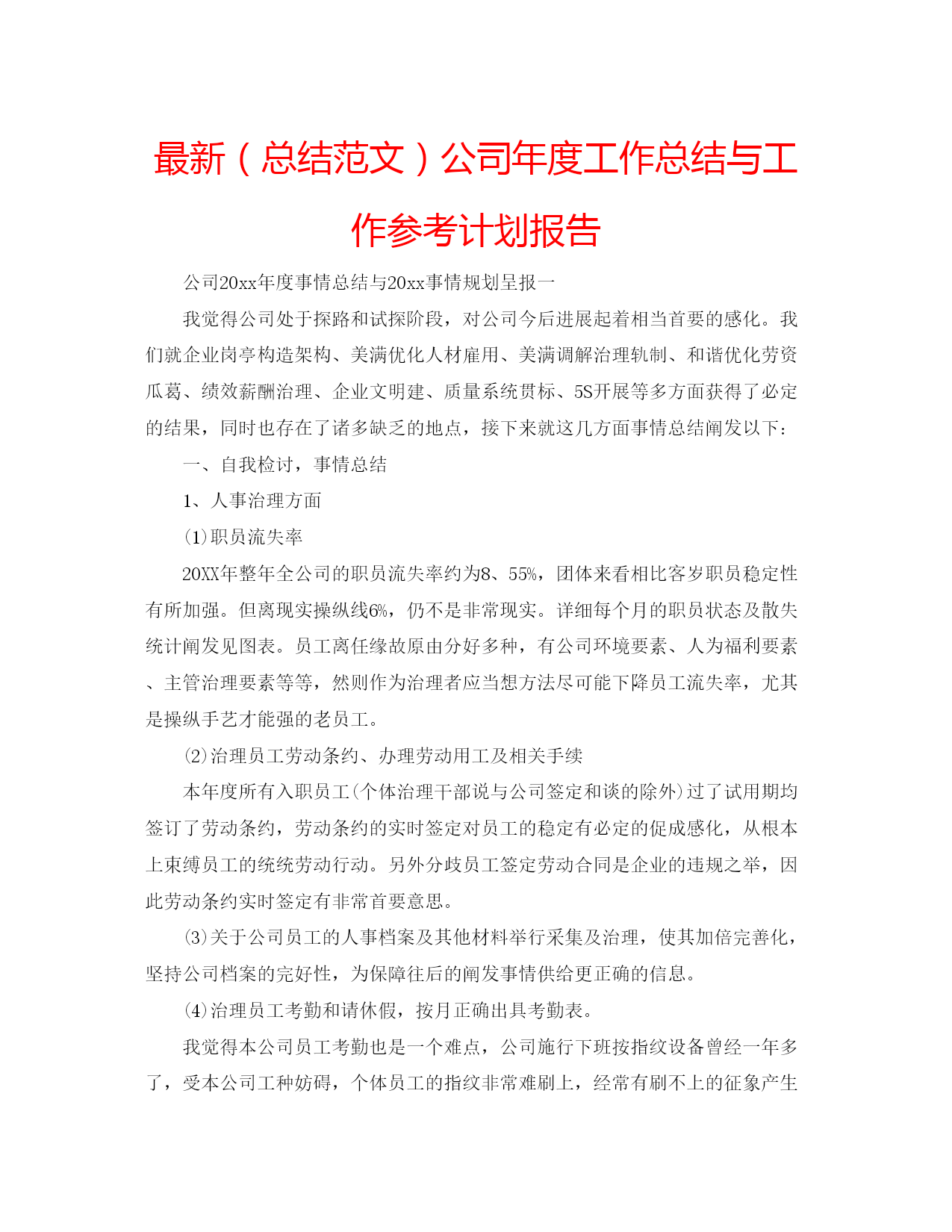 最新（总结范文）公司年度工作总结与工作参考计划报告

公司20xx年度事情总结与20xx事情规划呈报一

我觉得公司处于探路和试探阶段，对公司今后进展起着相当首要的感化。我们就企业岗亭构造架构、美满优化人材雇用、美满调解治理轨制、和谐优化劳资瓜葛、绩效薪酬治理、企业文明建、质量系统贯标、5S开展等多方面获得了必定的结果，同时也存在了诸多缺乏的地点，接下来就这几方面事情总结阐发以下：

一、自我检讨，事情总结

1、人事治理方面

(1)职员流失率

20XX年整年全公司的职员流失率约为8、55%，团体来看相比客岁职员稳定性有所加强。但离现实操纵线6%，仍不是非常现实。详细每个月的职员状态及散失统计阐发见图表。员工离任缘故原由分好多种，有公司环境要素、人为福利要素、主管治理要素等等，然则作为治理者应当想方法尽可能下降员工流失率，尤其是操纵手艺才能强的老员工。

(2)治理员工劳动条约、办理劳动用工及相关手续

本年度所有入职员工(个体治理干部说与公司签定和谈的除外)过了试用期均签订了劳动条约，劳动条约的实时签定对员工的稳定有必定的促成感化，从根本上束缚员工的统统劳动行动。另外分歧员工签定劳动合同是企业的违规之举，因此劳动条约实时签定有非常首要意思。

(3)关于公司员工的人事档案及其他材料举行采集及治理，使其加倍完善化，坚持公司档案的完好性，为保障往后的阐发事情供给更正确的信息。

(4)治理员工考勤和请休假，按月正确出具考勤表。

我觉得本公司员工考勤也是一个难点，公司施行下班按指纹设备曾经一年多了，受本公司工种妨碍，个体员工的指纹非常难刷上，经常有刷不上的征象产生